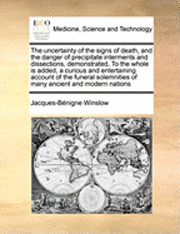 ECCO

Medicine, Science and Technology

The uncertainty of the signs of death, and the danger of precipitate interments and dissections, demonstrated. To the whole is added, a curious and entertaining account of the funeral solemnities of many ancient and modern nations

Jacques-Bénigne Winslow